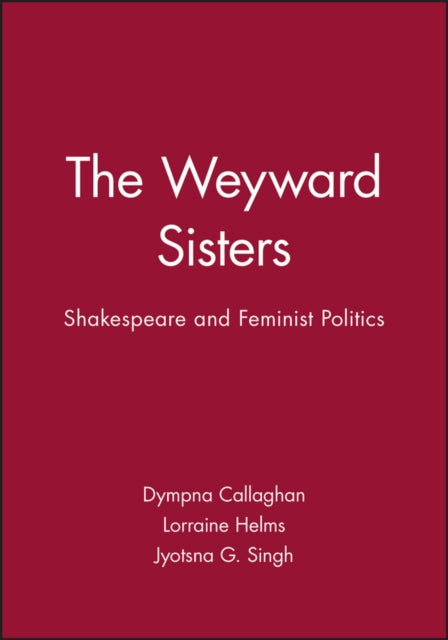 The Weyward Sisters

Shakespeare and Feminist Politics

Dympna Callaghan
Lorraine Helms
Jyotsna G. Singh